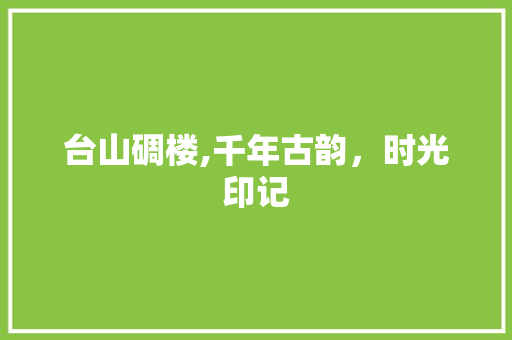 台山碉楼,千年古韵，时光印记